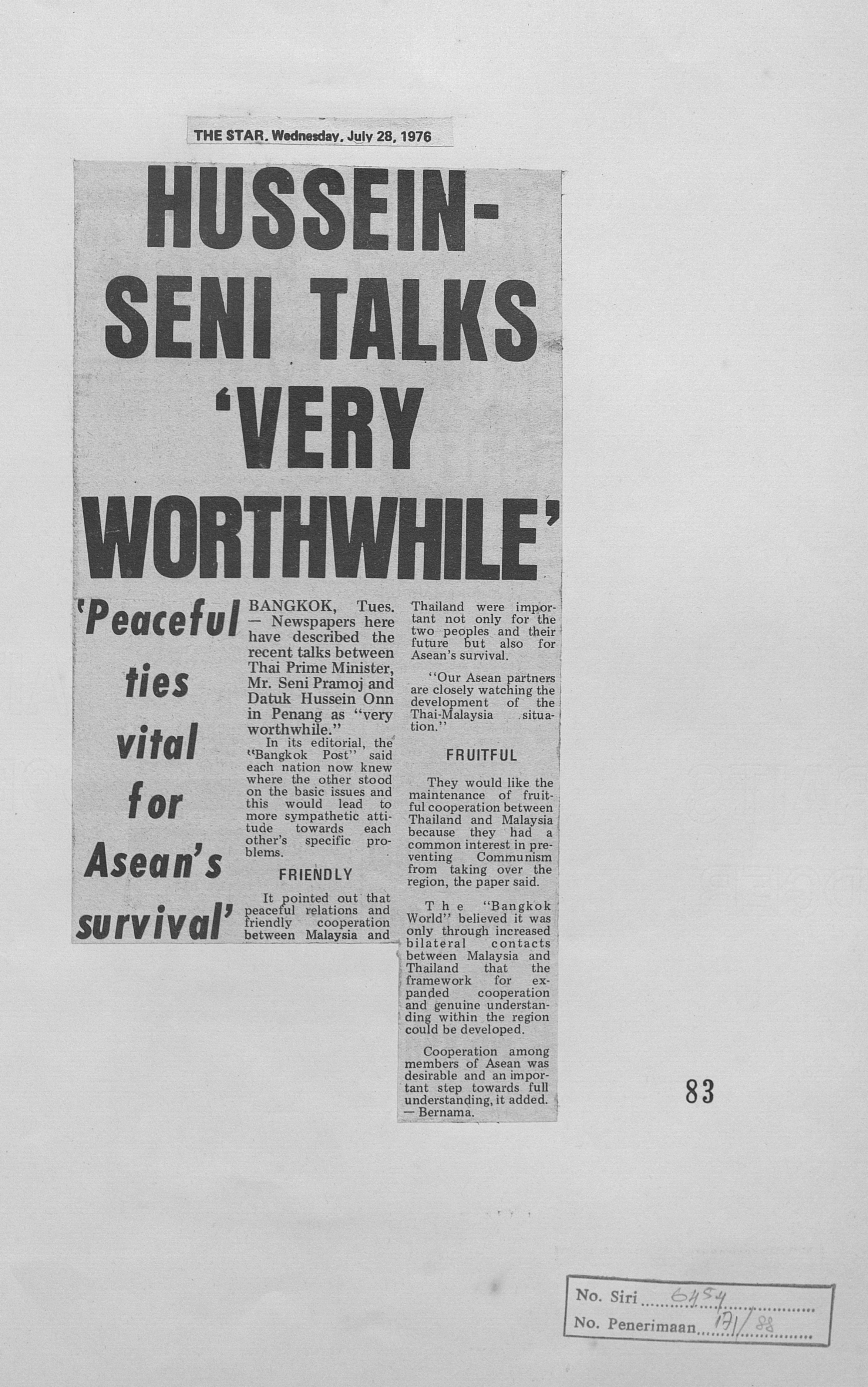 THE STAR, Wednesday, July 28, 1976

HUSSEIN-SENI TALKS 'VERY WORTHWHILE'

'Peaceful ties vital for Asean's survival'

BANGKOK, Tues. — Newspapers here have described the recent talks between Thai Prime Minister, Mr. Seni Pramoj and Datuk Hussein Onn in Penang as "very worthwhile."

In its editorial, the "Bangkok Post" said each nation now knew where the other stood on the basic issues and this would lead to more sympathetic attitude towards each other's specific problems.

FRIENDLY

It pointed out that peaceful relations and friendly cooperation between Malaysia and Thailand were important not only for the two peoples and their future but also for Asean's survival.

"Our Asean partners are closely watching the development of the Thai-Malaysia situation."

FRUITFUL

They would like the maintenance of fruitful cooperation between Thailand and Malaysia because they had a common interest in preventing Communism from taking over the region, the paper said.

The "Bangkok World" believed it was only through increased bilateral contacts between Malaysia and Thailand that the framework for expanded cooperation and genuine understanding within the region could be developed.

Cooperation among members of Asean was desirable and an important step towards full understanding, it added. — Bernama.

83

No. Siri 6454
No. Penerimaan 171/88